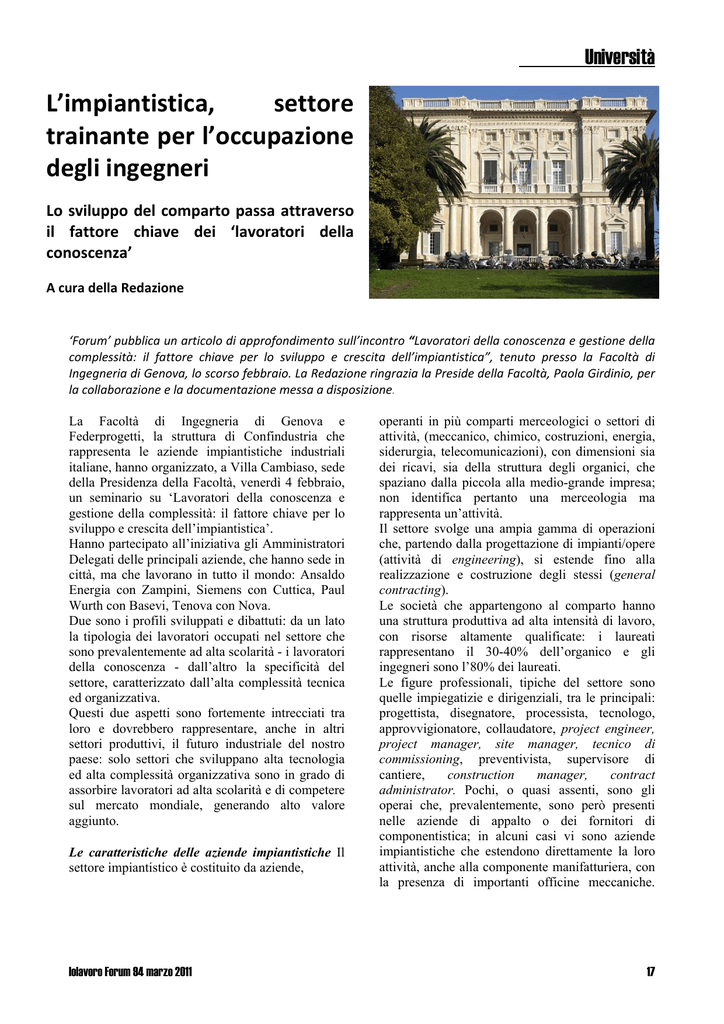 Università

L'impiantistica, settore trainante per l'occupazione degli ingegneri

Lo sviluppo del comparto passa attraverso il fattore chiave dei 'lavoratori della conoscenza'

A cura della Redazione

'Forum' pubblica un articolo di approfondimento sull'incontro "Lavoratori della conoscenza e gestione della complessità: il fattore chiave per lo sviluppo e crescita dell'impiantistica", tenuto presso la Facoltà di Ingegneria di Genova, lo scorso febbraio. La Redazione ringrazia la Preside della Facoltà, Paola Girdinio, per la collaborazione e la documentazione messa a disposizione.

La Facoltà di Ingegneria di Genova e Federprogetti, la struttura di Confindustria che rappresenta le aziende impiantistiche industriali italiane, hanno organizzato, a Villa Cambiaso, sede della Presidenza della Facoltà, venerdì 4 febbraio, un seminario su 'Lavoratori della conoscenza e gestione della complessità: il fattore chiave per lo sviluppo e crescita dell'impiantistica'.
Hanno partecipato all'iniziativa gli Amministratori Delegati delle principali aziende, che hanno sede in città, ma che lavorano in tutto il mondo: Ansaldo Energia con Zampini, Siemens con Cuttica, Paul Wurth con Basevi, Tenova con Nova.
Due sono i profili sviluppati e dibattuti: da un lato la tipologia dei lavoratori occupati nel settore che sono prevalentemente ad alta scolarità - i lavoratori della conoscenza - dall'altro la specificità del settore, caratterizzato dall'alta complessità tecnica ed organizzativa.
Questi due aspetti sono fortemente intrecciati tra loro e dovrebbero rappresentare, anche in altri settori produttivi, il futuro industriale del nostro paese: solo settori che sviluppano alta tecnologia ed alta complessità organizzativa sono in grado di assorbire lavoratori ad alta scolarità e di competere sul mercato mondiale, generando alto valore aggiunto.

Le caratteristiche delle aziende impiantistiche Il settore impiantistico è costituito da aziende, operanti in più comparti merceologici o settori di attività, (meccanico, chimico, costruzioni, energia, siderurgia, telecomunicazioni), con dimensioni sia dei ricavi, sia della struttura degli organici, che spaziano dalla piccola alla medio-grande impresa; non identifica pertanto una merceologia ma rappresenta un'attività.
Il settore svolge una ampia gamma di operazioni che, partendo dalla progettazione di impianti/opere (attività di engineering), si estende fino alla realizzazione e costruzione degli stessi (general contracting).
Le società che appartengono al comparto hanno una struttura produttiva ad alta intensità di lavoro, con risorse altamente qualificate: i laureati rappresentano il 30-40% dell'organico e gli ingegneri sono l'80% dei laureati.
Le figure professionali, tipiche del settore sono quelle impiegatizie e dirigenziali, tra le principali: progettista, disegnatore, processista, tecnologo, approvvigionatore, collaudatore, project engineer, project manager, site manager, tecnico di commissioning, preventivista, supervisore di cantiere, construction manager, contract administrator. Pochi, o quasi assenti, sono gli operai che, prevalentemente, sono però presenti nelle aziende di appalto o dei fornitori di componentistica; in alcuni casi vi sono aziende impiantistiche che estendono direttamente la loro attività, anche alla componente manifatturiera, con la presenza di importanti officine meccaniche.

Iolavoro Forum 94 marzo 2011 17